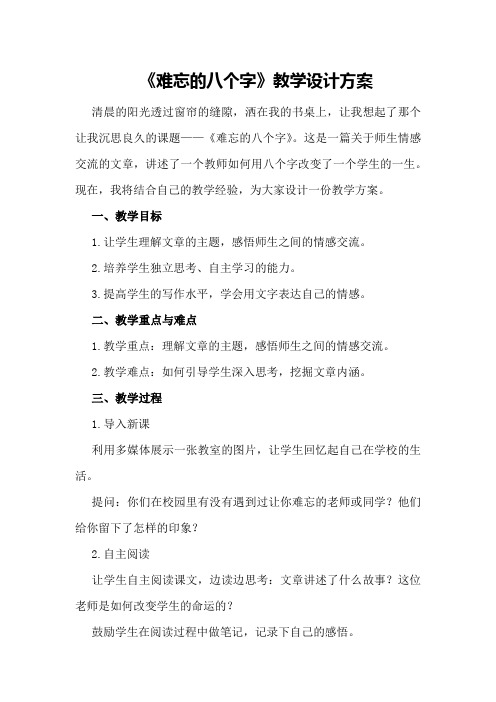 《难忘的八个字》教学设计方案

清晨的阳光透过窗帘的缝隙，洒在我的书桌上，让我想起了那个让我沉思良久的课题——《难忘的八个字》。这是一篇关于师生情感交流的文章，讲述了一个教师如何用八个字改变了一个学生的一生。现在，我将结合自己的教学经验，为大家设计一份教学方案。

一、教学目标

1.让学生理解文章的主题，感悟师生之间的情感交流。

2.培养学生独立思考、自主学习的能力。

3.提高学生的写作水平，学会用文字表达自己的情感。

二、教学重点与难点

1.教学重点：理解文章的主题，感悟师生之间的情感交流。

2.教学难点：如何引导学生深入思考，挖掘文章内涵。

三、教学过程

1.导入新课

利用多媒体展示一张教室的图片，让学生回忆起自己在学校的生活。

提问：你们在校园里有没有遇到过让你难忘的老师或同学？他们给你留下了怎样的印象？

2.自主阅读

让学生自主阅读课文，边读边思考：文章讲述了什么故事？这位老师是如何改变学生的命运的？

鼓励学生在阅读过程中做笔记，记录下自己的感悟。